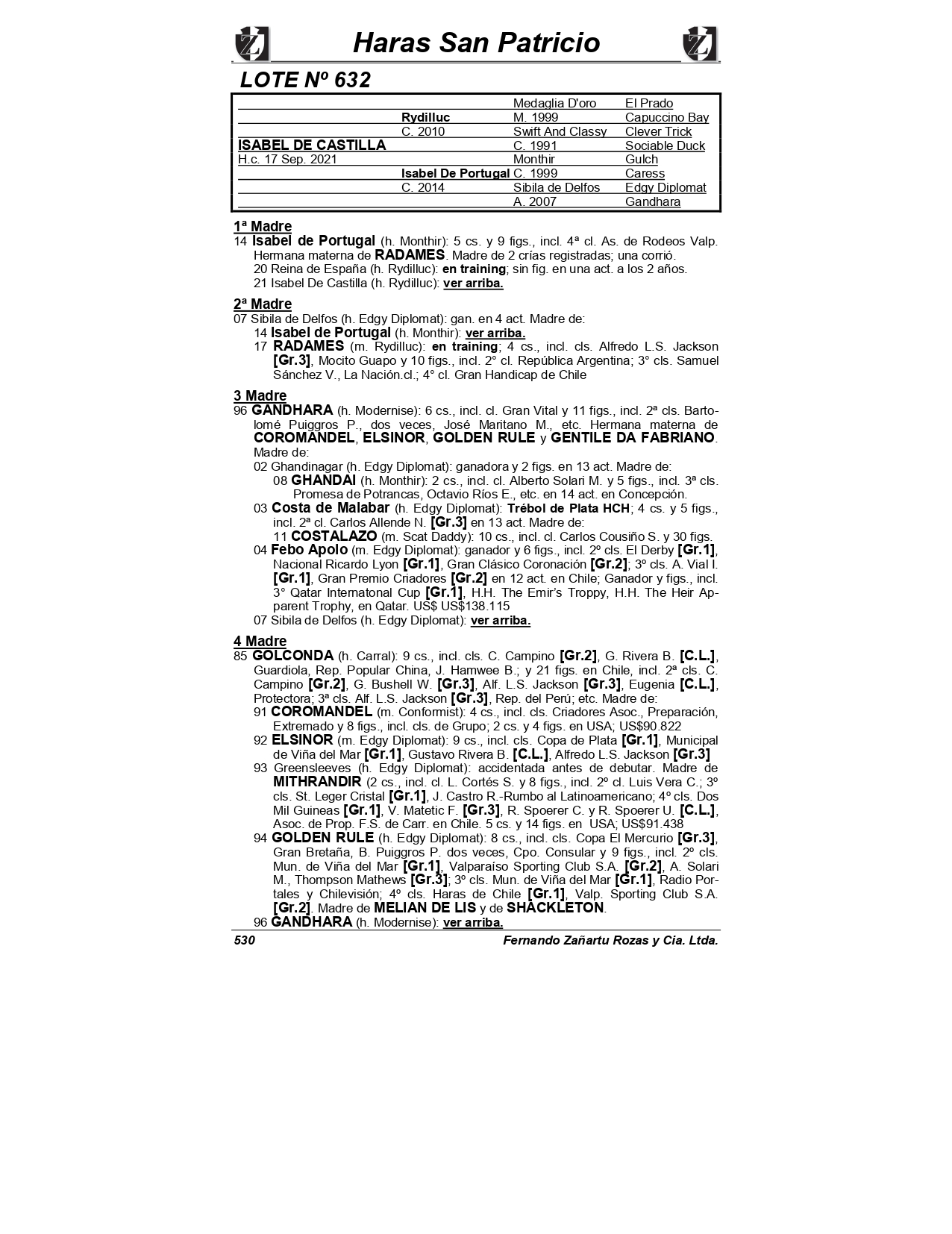 Haras San Patricio

LOTE Nº 632

| | | | |
|---|---|---|---|
| | | Medaglia D'oro | El Prado |
| | Rydilluc | M. 1999 | Capuccino Bay |
| | C. 2010 | Swift And Classy | Clever Trick |
| ISABEL DE CASTILLA | | C. 1991 | Sociable Duck |
| H.c. 17 Sep. 2021 | | Monthir | Gulch |
| | Isabel De Portugal | C. 1999 | Caress |
| | C. 2014 | Sibila de Delfos | Edgy Diplomat |
| | | A. 2007 | Gandhara |

1ª Madre
14 Isabel de Portugal (h. Monthir): 5 cs. y 9 figs., incl. 4ª cl. As. de Rodeos Valp. Hermana materna de RADAMES. Madre de 2 crías registradas; una corrió.
20 Reina de España (h. Rydilluc): en training; sin fig. en una act. a los 2 años.
21 Isabel De Castilla (h. Rydilluc): ver arriba.

2ª Madre
07 Sibila de Delfos (h. Edgy Diplomat): gan. en 4 act. Madre de:
14 Isabel de Portugal (h. Monthir): ver arriba.
17 RADAMES (m. Rydilluc): en training; 4 cs., incl. cls. Alfredo L.S. Jackson [Gr.3], Mocito Guapo y 10 figs., incl. 2° cl. República Argentina; 3° cls. Samuel Sánchez V., La Nación.cl.; 4° cl. Gran Handicap de Chile

3 Madre
96 GANDHARA (h. Modernise): 6 cs., incl. cl. Gran Vital y 11 figs., incl. 2ª cls. Bartolomé Puiggros P., dos veces, José Maritano M., etc. Hermana materna de COROMANDEL, ELSINOR, GOLDEN RULE y GENTILE DA FABRIANO. Madre de:
02 Ghandinagar (h. Edgy Diplomat): ganadora y 2 figs. en 13 act. Madre de:
08 GHANDAI (h. Monthir): 2 cs., incl. cl. Alberto Solari M. y 5 figs., incl. 3ª cls. Promesa de Potrancas, Octavio Ríos E., etc. en 14 act. en Concepción.
03 Costa de Malabar (h. Edgy Diplomat): Trébol de Plata HCH; 4 cs. y 5 figs., incl. 2ª cl. Carlos Allende N. [Gr.3] en 13 act. Madre de:
11 COSTALAZO (m. Scat Daddy): 10 cs., incl. cl. Carlos Cousiño S. y 30 figs.
04 Febo Apolo (m. Edgy Diplomat): ganador y 6 figs., incl. 2º cls. El Derby [Gr.1], Nacional Ricardo Lyon [Gr.1], Gran Clásico Coronación [Gr.2]; 3º cls. A. Vial I. [Gr.1], Gran Premio Criadores [Gr.2] en 12 act. en Chile; Ganador y figs., incl. 3° Qatar Internatonal Cup [Gr.1], H.H. The Emir's Troppy, H.H. The Heir Apparent Trophy, en Qatar. US$ US$138.115
07 Sibila de Delfos (h. Edgy Diplomat): ver arriba.

4 Madre
85 GOLCONDA (h. Carral): 9 cs., incl. cls. C. Campino [Gr.2], G. Rivera B. [C.L.], Guardiola, Rep. Popular China, J. Hamwee B.; y 21 figs. en Chile, incl. 2ª cls. C. Campino [Gr.2], G. Bushell W. [Gr.3], Alf. L.S. Jackson [Gr.3], Eugenia [C.L.], Protectora; 3ª cls. Alf. L.S. Jackson [Gr.3], Rep. del Perú; etc. Madre de:
91 COROMANDEL (m. Conformist): 4 cs., incl. cls. Criadores Asoc., Preparación, Extremado y 8 figs., incl. cls. de Grupo; 2 cs. y 4 figs. en USA; US$90.822
92 ELSINOR (m. Edgy Diplomat): 9 cs., incl. cls. Copa de Plata [Gr.1], Municipal de Viña del Mar [Gr.1], Gustavo Rivera B. [C.L.], Alfredo L.S. Jackson [Gr.3]
93 Greensleeves (h. Edgy Diplomat): accidentada antes de debutar. Madre de MITHRANDIR (2 cs., incl. cl. L. Cortés S. y 8 figs., incl. 2º cl. Luis Vera C.; 3º cls. St. Leger Cristal [Gr.1], J. Castro R.-Rumbo al Latinoamericano; 4º cls. Dos Mil Guineas [Gr.1], V. Matetic F. [Gr.3], R. Spoerer C. y R. Spoerer U. [C.L.], Asoc. de Prop. F.S. de Carr. en Chile. 5 cs. y 14 figs. en USA; US$91.438
94 GOLDEN RULE (h. Edgy Diplomat): 8 cs., incl. cls. Copa El Mercurio [Gr.3], Gran Bretaña, B. Puiggros P. dos veces, Cpo. Consular y 9 figs., incl. 2º cls. Mun. de Viña del Mar [Gr.1], Valparaíso Sporting Club S.A. [Gr.2], A. Solari M., Thompson Mathews [Gr.3]; 3º cls. Mun. de Viña del Mar [Gr.1], Radio Portales y Chilevisión; 4º cls. Haras de Chile [Gr.1], Valp. Sporting Club S.A. [Gr.2]. Madre de MELIAN DE LIS y de SHACKLETON.
96 GANDHARA (h. Modernise): ver arriba.

530 Fernando Zañartu Rozas y Cia. Ltda.